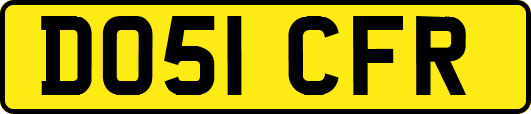 DO51 CFR